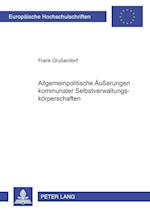 Europäische Hochschulschriften

Frank Grußendorf

Allgemeinpolitische Äußerungen kommunaler Selbstverwaltungskörperschaften

PETER LANG